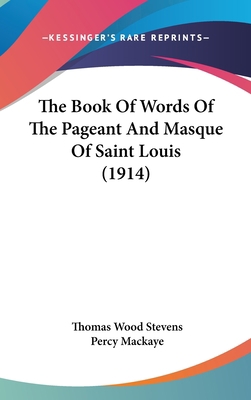 —KESSINGER'S RARE REPRINTS—

The Book Of Words Of The Pageant And Masque Of Saint Louis (1914)

Thomas Wood Stevens
Percy Mackaye